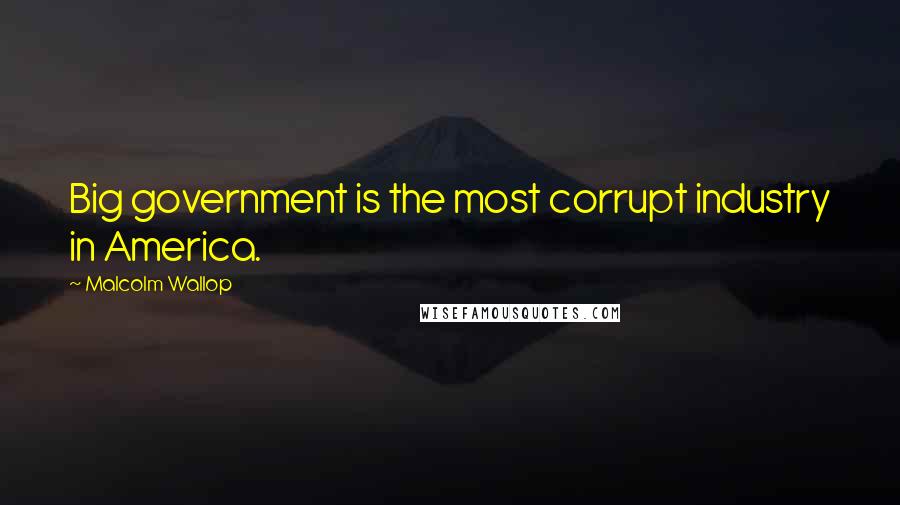 Big government is the most corrupt industry in America.

~ Malcolm Wallop

WISEFAMOUSQUOTES.COM